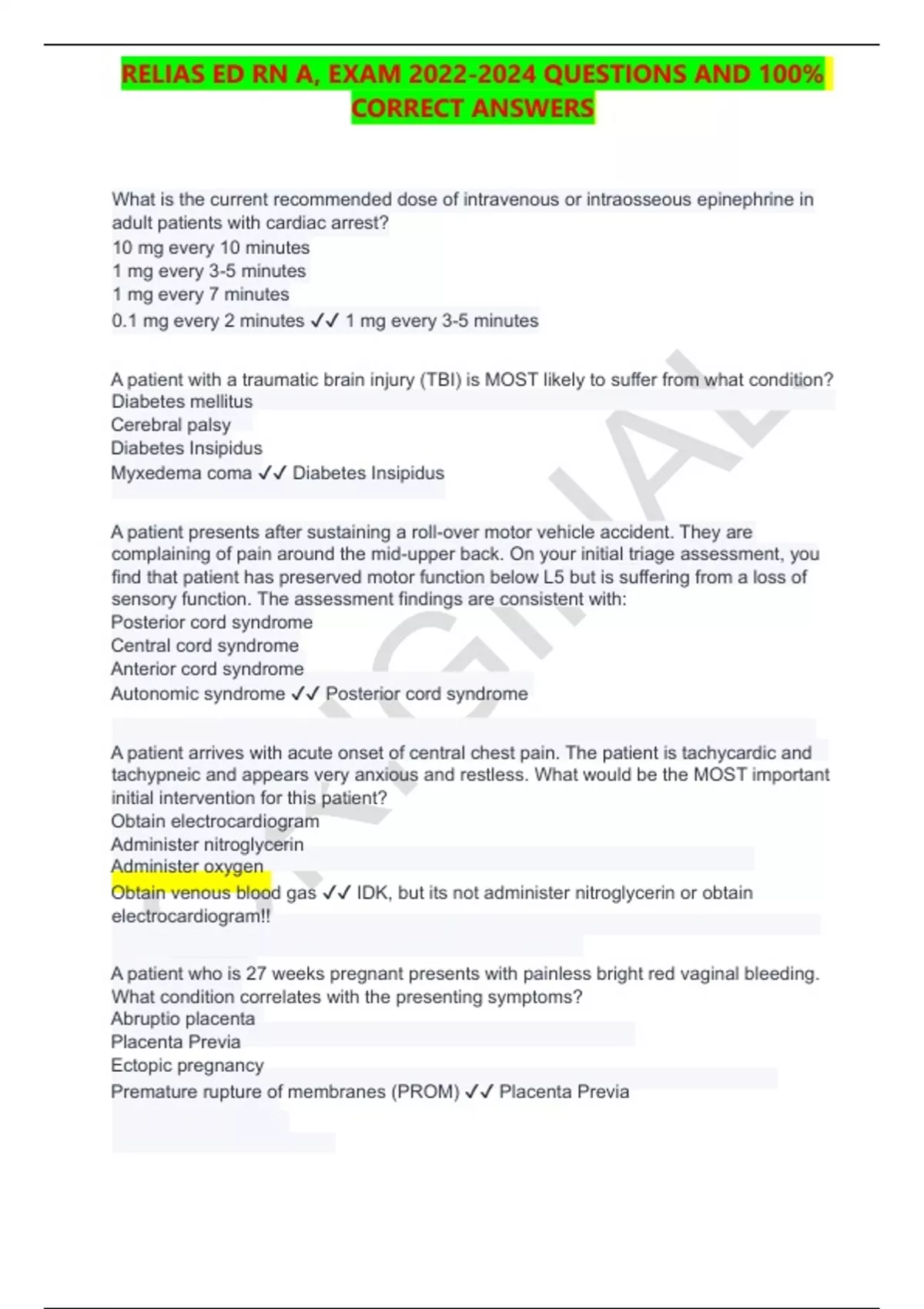 RELIAS ED RN A, EXAM 2022-2024 QUESTIONS AND 100% CORRECT ANSWERS

What is the current recommended dose of intravenous or intraosseous epinephrine in adult patients with cardiac arrest?
10 mg every 10 minutes
1 mg every 3-5 minutes
1 mg every 7 minutes
0.1 mg every 2 minutes ✓✓ 1 mg every 3-5 minutes

A patient with a traumatic brain injury (TBI) is MOST likely to suffer from what condition?
Diabetes mellitus
Cerebral palsy
Diabetes Insipidus
Myxedema coma ✓✓ Diabetes Insipidus

A patient presents after sustaining a roll-over motor vehicle accident. They are complaining of pain around the mid-upper back. On your initial triage assessment, you find that patient has preserved motor function below L5 but is suffering from a loss of sensory function. The assessment findings are consistent with:
Posterior cord syndrome
Central cord syndrome
Anterior cord syndrome
Autonomic syndrome ✓✓ Posterior cord syndrome

A patient arrives with acute onset of central chest pain. The patient is tachycardic and tachypneic and appears very anxious and restless. What would be the MOST important initial intervention for this patient?
Obtain electrocardiogram
Administer nitroglycerin
Administer oxygen
Obtain venous blood gas ✓✓ IDK, but its not administer nitroglycerin or obtain electrocardiogram!!

A patient who is 27 weeks pregnant presents with painless bright red vaginal bleeding. What condition correlates with the presenting symptoms?
Abruptio placenta
Placenta Previa
Ectopic pregnancy
Premature rupture of membranes (PROM) ✓✓ Placenta Previa

ORIGINAL